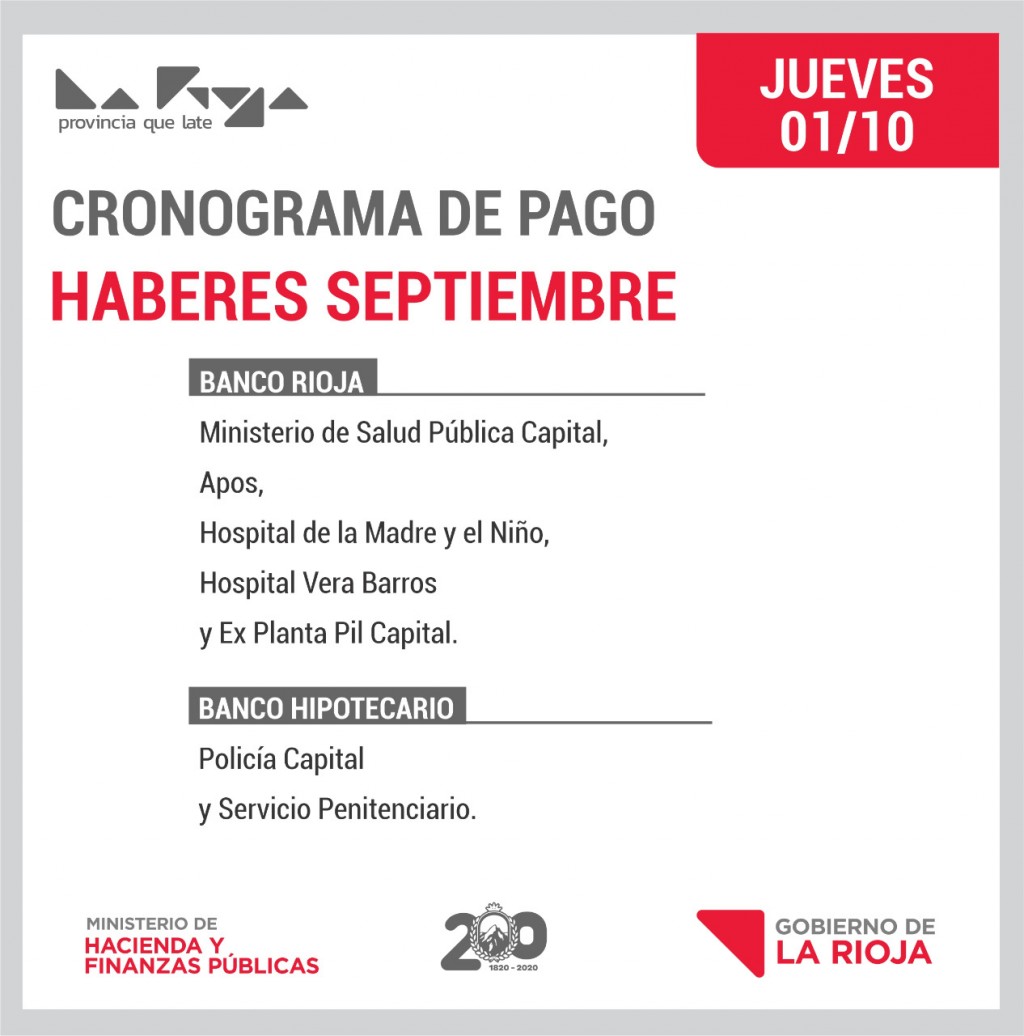 La Rioja
provincia que late

JUEVES
01/10

CRONOGRAMA DE PAGO
HABERES SEPTIEMBRE

BANCO RIOJA

Ministerio de Salud Pública Capital,
Apos,
Hospital de la Madre y el Niño,
Hospital Vera Barros
y Ex Planta Pil Capital.

BANCO HIPOTECARIO

Policía Capital
y Servicio Penitenciario.

MINISTERIO DE
HACIENDA Y
FINANZAS PÚBLICAS

200
1820 - 2020

GOBIERNO DE
LA RIOJA